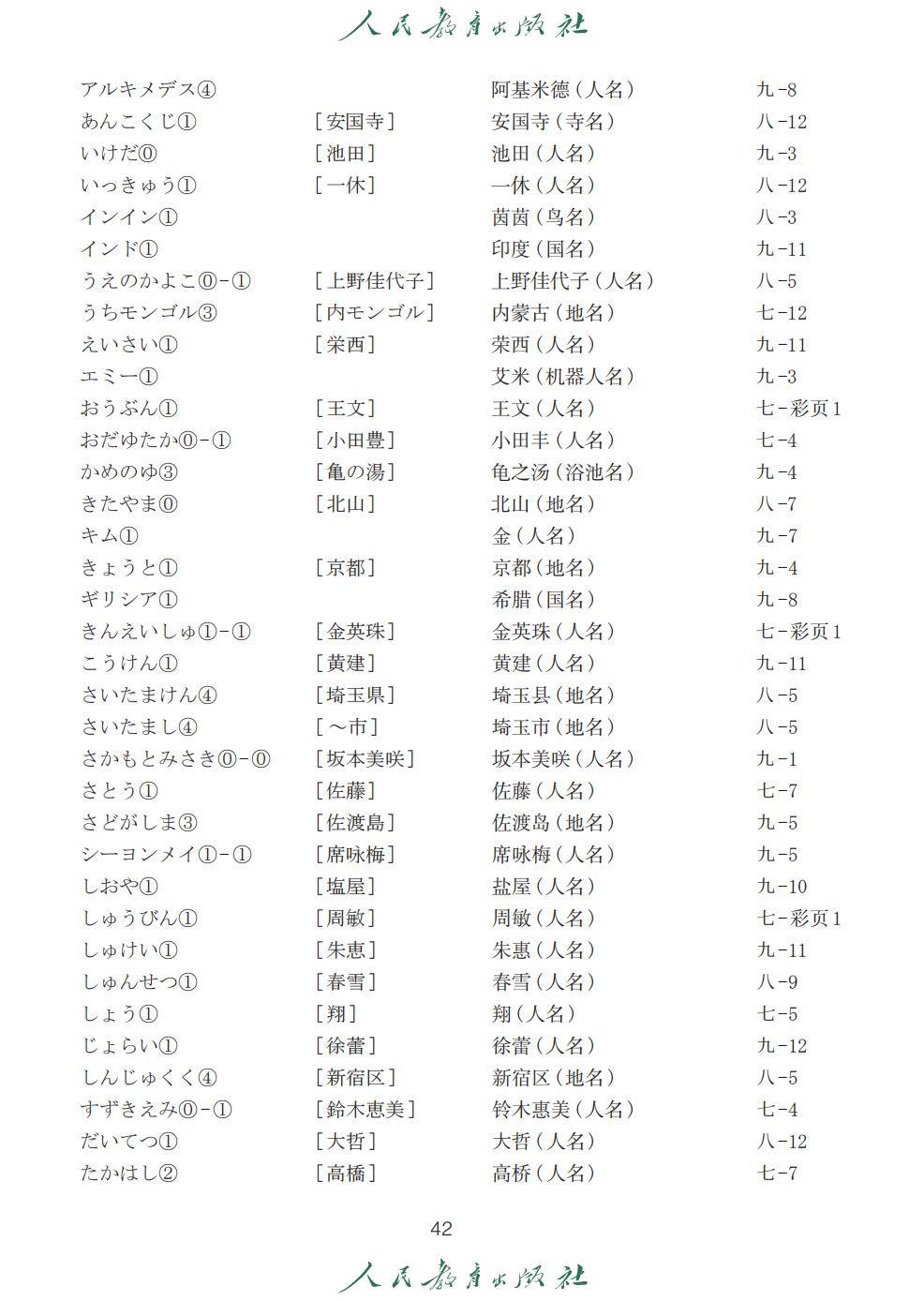 人民教育出版社

| | | | |
|---|---|---|---|
| アルキメデス④ | | 阿基米德（人名） | 九-8 |
| あんこくじ① | ［安国寺］ | 安国寺（寺名） | 八-12 |
| いけだ⓪ | ［池田］ | 池田（人名） | 九-3 |
| いっきゅう① | ［一休］ | 一休（人名） | 八-12 |
| インイン① | | 茵茵（鸟名） | 八-3 |
| インド① | | 印度（国名） | 九-11 |
| うえのかよこ⓪-① | ［上野佳代子］ | 上野佳代子（人名） | 八-5 |
| うちモンゴル③ | ［内モンゴル］ | 内蒙古（地名） | 七-12 |
| えいさい① | ［栄西］ | 荣西（人名） | 九-11 |
| エミー① | | 艾米（机器人名） | 九-3 |
| おうぶん① | ［王文］ | 王文（人名） | 七-彩页1 |
| おだゆたか⓪-① | ［小田豊］ | 小田丰（人名） | 七-4 |
| かめのゆ③ | ［亀の湯］ | 龟之汤（浴池名） | 九-4 |
| きたやま⓪ | ［北山］ | 北山（地名） | 八-7 |
| キム① | | 金（人名） | 九-7 |
| きょうと① | ［京都］ | 京都（地名） | 九-4 |
| ギリシア① | | 希腊（国名） | 九-8 |
| きんえいしゅ①-① | ［金英珠］ | 金英珠（人名） | 七-彩页1 |
| こうけん① | ［黄建］ | 黄建（人名） | 九-11 |
| さいたまけん④ | ［埼玉県］ | 埼玉县（地名） | 八-5 |
| さいたまし④ | ［～市］ | 埼玉市（地名） | 八-5 |
| さかもとみさき⓪-⓪ | ［坂本美咲］ | 坂本美咲（人名） | 九-1 |
| さとう① | ［佐藤］ | 佐藤（人名） | 七-7 |
| さどがしま③ | ［佐渡島］ | 佐渡岛（地名） | 九-5 |
| シーヨンメイ①-① | ［席咏梅］ | 席咏梅（人名） | 九-5 |
| しおや① | ［塩屋］ | 盐屋（人名） | 九-10 |
| しゅうびん① | ［周敏］ | 周敏（人名） | 七-彩页1 |
| しゅけい① | ［朱恵］ | 朱惠（人名） | 九-11 |
| しゅんせつ① | ［春雪］ | 春雪（人名） | 八-9 |
| しょう① | ［翔］ | 翔（人名） | 七-5 |
| じょらい① | ［徐蕾］ | 徐蕾（人名） | 九-12 |
| しんじゅくく④ | ［新宿区］ | 新宿区（地名） | 八-5 |
| すずきえみ⓪-① | ［鈴木恵美］ | 铃木惠美（人名） | 七-4 |
| だいてつ① | ［大哲］ | 大哲（人名） | 八-12 |
| たかはし② | ［高橋］ | 高桥（人名） | 七-7 |

42

人民教育出版社